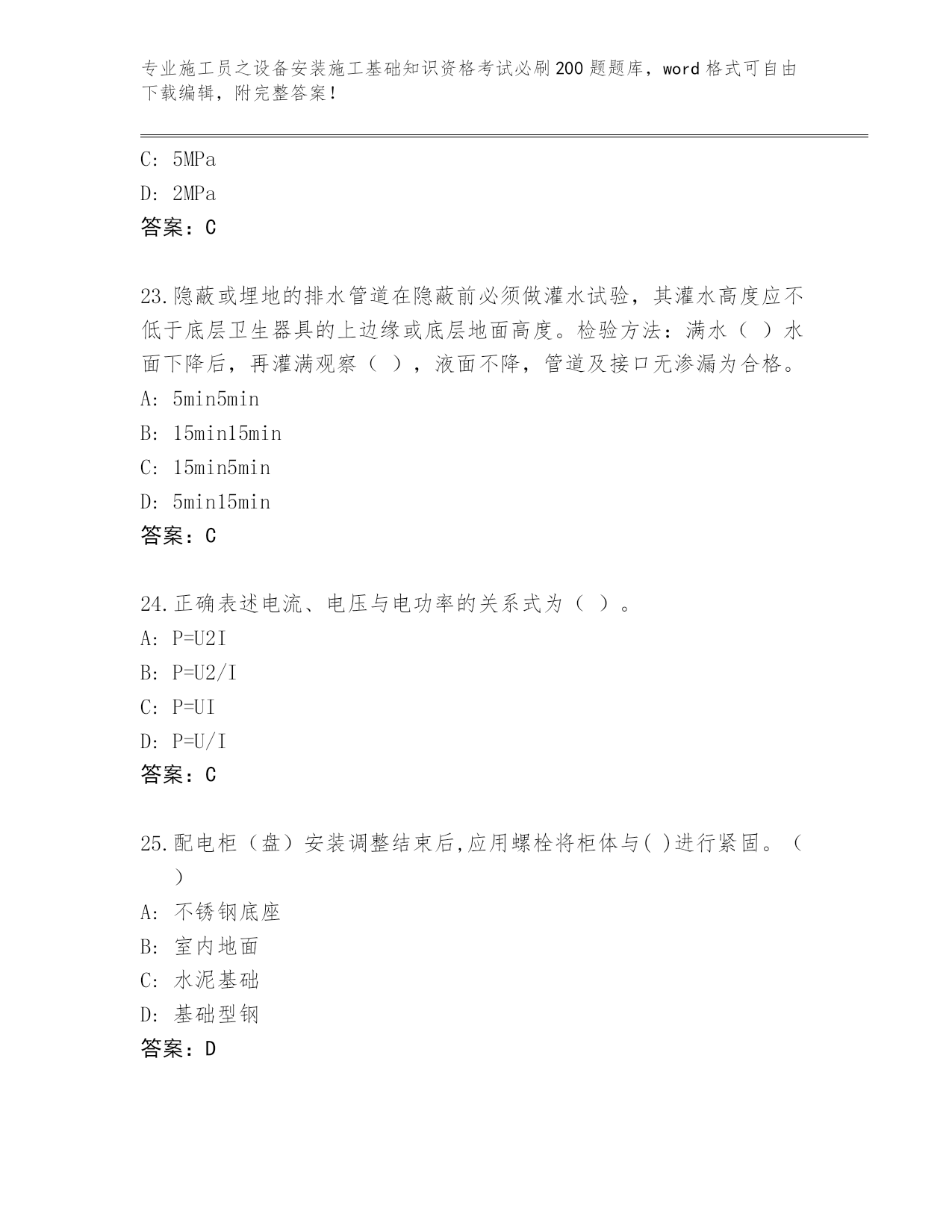 专业施工员之设备安装施工基础知识资格考试必刷200题题库，word格式可自由下载编辑，附完整答案！

C: 5MPa
D: 2MPa
答案：C

23.隐蔽或埋地的排水管道在隐蔽前必须做灌水试验，其灌水高度应不低于底层卫生器具的上边缘或底层地面高度。检验方法：满水（ ）水面下降后，再灌满观察（ ），液面不降，管道及接口无渗漏为合格。
A: 5min5min
B: 15min15min
C: 15min5min
D: 5min15min
答案：C

24.正确表述电流、电压与电功率的关系式为（ ）。
A: P=U2I
B: P=U2/I
C: P=UI
D: P=U/I
答案：C

25.配电柜（盘）安装调整结束后,应用螺栓将柜体与( )进行紧固。（ ）
A: 不锈钢底座
B: 室内地面
C: 水泥基础
D: 基础型钢
答案：D